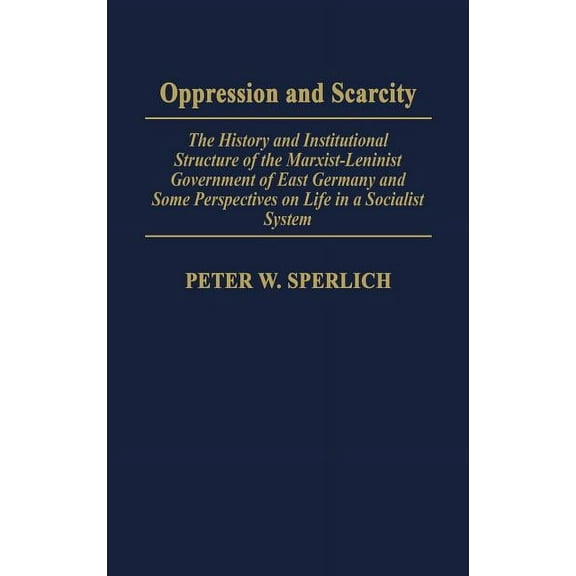 Oppression and Scarcity

The History and Institutional Structure of the Marxist-Leninist Government of East Germany and Some Perspectives on Life in a Socialist System

PETER W. SPERLICH